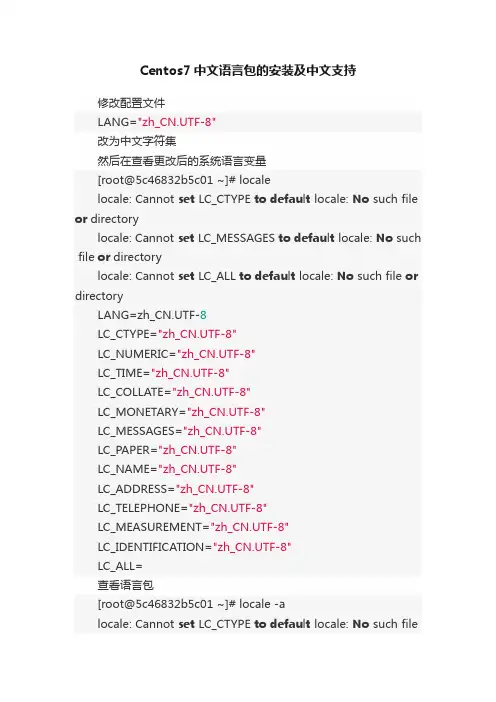 Centos7 中文语言包的安装及中文支持

修改配置文件

LANG="zh_CN.UTF-8"

改为中文字符集

然后在查看更改后的系统语言变量

[root@5c46832b5c01 ~]# locale

locale: Cannot set LC_CTYPE to default locale: No such file or directory

locale: Cannot set LC_MESSAGES to default locale: No such file or directory

locale: Cannot set LC_ALL to default locale: No such file or directory

LANG=zh_CN.UTF-8

LC_CTYPE="zh_CN.UTF-8"

LC_NUMERIC="zh_CN.UTF-8"

LC_TIME="zh_CN.UTF-8"

LC_COLLATE="zh_CN.UTF-8"

LC_MONETARY="zh_CN.UTF-8"

LC_MESSAGES="zh_CN.UTF-8"

LC_PAPER="zh_CN.UTF-8"

LC_NAME="zh_CN.UTF-8"

LC_ADDRESS="zh_CN.UTF-8"

LC_TELEPHONE="zh_CN.UTF-8"

LC_MEASUREMENT="zh_CN.UTF-8"

LC_IDENTIFICATION="zh_CN.UTF-8"

LC_ALL=

查看语言包

[root@5c46832b5c01 ~]# locale -a

locale: Cannot set LC_CTYPE to default locale: No such file